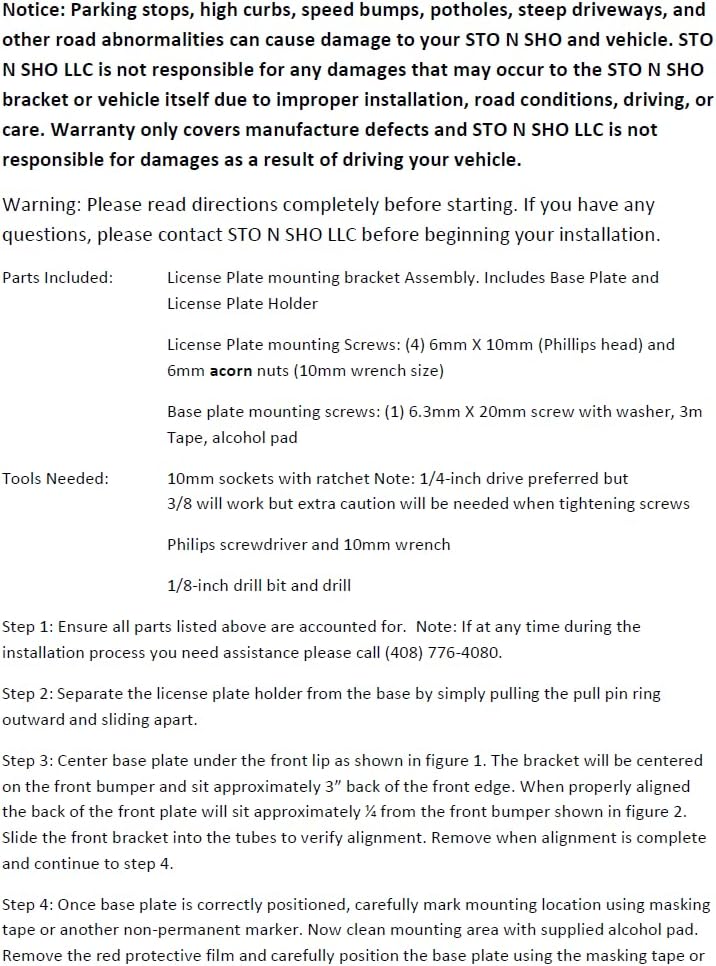 Notice: Parking stops, high curbs, speed bumps, potholes, steep driveways, and other road abnormalities can cause damage to your STO N SHO and vehicle. STO N SHO LLC is not responsible for any damages that may occur to the STO N SHO bracket or vehicle itself due to improper installation, road conditions, driving, or care. Warranty only covers manufacture defects and STO N SHO LLC is not responsible for damages as a result of driving your vehicle.

Warning: Please read directions completely before starting. If you have any questions, please contact STO N SHO LLC before beginning your installation.

Parts Included: License Plate mounting bracket Assembly. Includes Base Plate and License Plate Holder

License Plate mounting Screws: (4) 6mm X 10mm (Phillips head) and 6mm acorn nuts (10mm wrench size)

Base plate mounting screws: (1) 6.3mm X 20mm screw with washer, 3m Tape, alcohol pad

Tools Needed: 10mm sockets with ratchet Note: 1/4-inch drive preferred but 3/8 will work but extra caution will be needed when tightening screws

Philips screwdriver and 10mm wrench

1/8-inch drill bit and drill

Step 1: Ensure all parts listed above are accounted for. Note: If at any time during the installation process you need assistance please call (408) 776-4080.

Step 2: Separate the license plate holder from the base by simply pulling the pull pin ring outward and sliding apart.

Step 3: Center base plate under the front lip as shown in figure 1. The bracket will be centered on the front bumper and sit approximately 3" back of the front edge. When properly aligned the back of the front plate will sit approximately ¼ from the front bumper shown in figure 2. Slide the front bracket into the tubes to verify alignment. Remove when alignment is complete and continue to step 4.

Step 4: Once base plate is correctly positioned, carefully mark mounting location using masking tape or another non-permanent marker. Now clean mounting area with supplied alcohol pad. Remove the red protective film and carefully position the base plate using the masking tape or